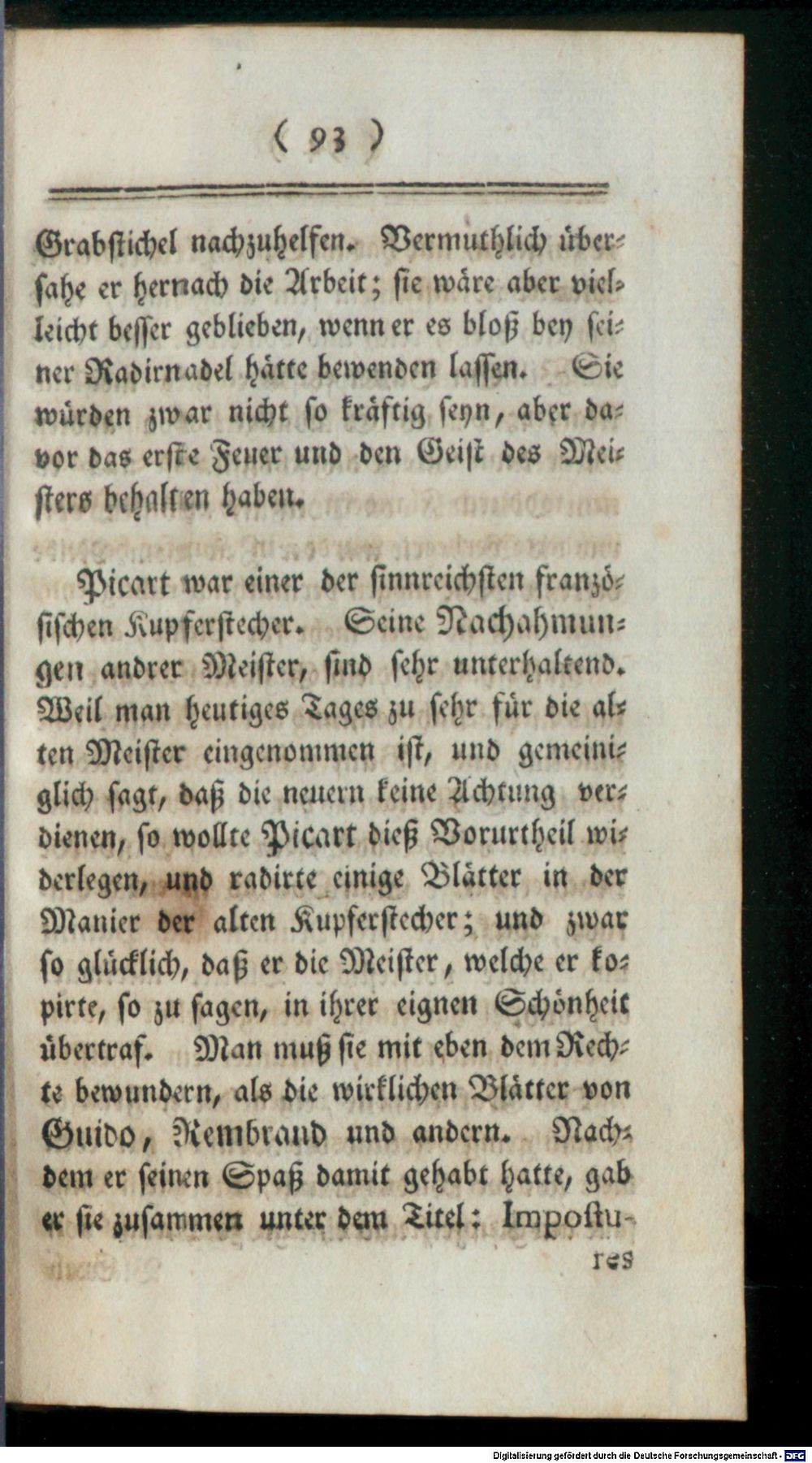 ( 93 )

Grabstichel nachzuhelfen. Vermuthlich übersahe er hernach die Arbeit; sie wäre aber vielleicht besser geblieben, wenn er es bloß bey seiner Radirnadel hätte bewenden lassen. Sie würden zwar nicht so kräftig seyn, aber davor das erste Feuer und den Geist des Meisters behalten haben.

Picart war einer der sinnreichsten französischen Kupferstecher. Seine Nachahmungen andrer Meister, sind sehr unterhaltend. Weil man heutiges Tages zu sehr für die alten Meister eingenommen ist, und gemeiniglich sagt, daß die neuern keine Achtung verdienen, so wollte Picart dieß Vorurtheil widerlegen, und radirte einige Blätter in der Manier der alten Kupferstecher; und zwar so glücklich, daß er die Meister, welche er kopirte, so zu sagen, in ihrer eignen Schönheit übertraf. Man muß sie mit eben dem Rechte bewundern, als die wirklichen Blätter von Guido, Rembrand und andern. Nachdem er seinen Spaß damit gehabt hatte, gab er sie zusammen unter dem Titel: Impostu-
res

Digitalisierung gefördert durch die Deutsche Forschungsgemeinschaft - DFG